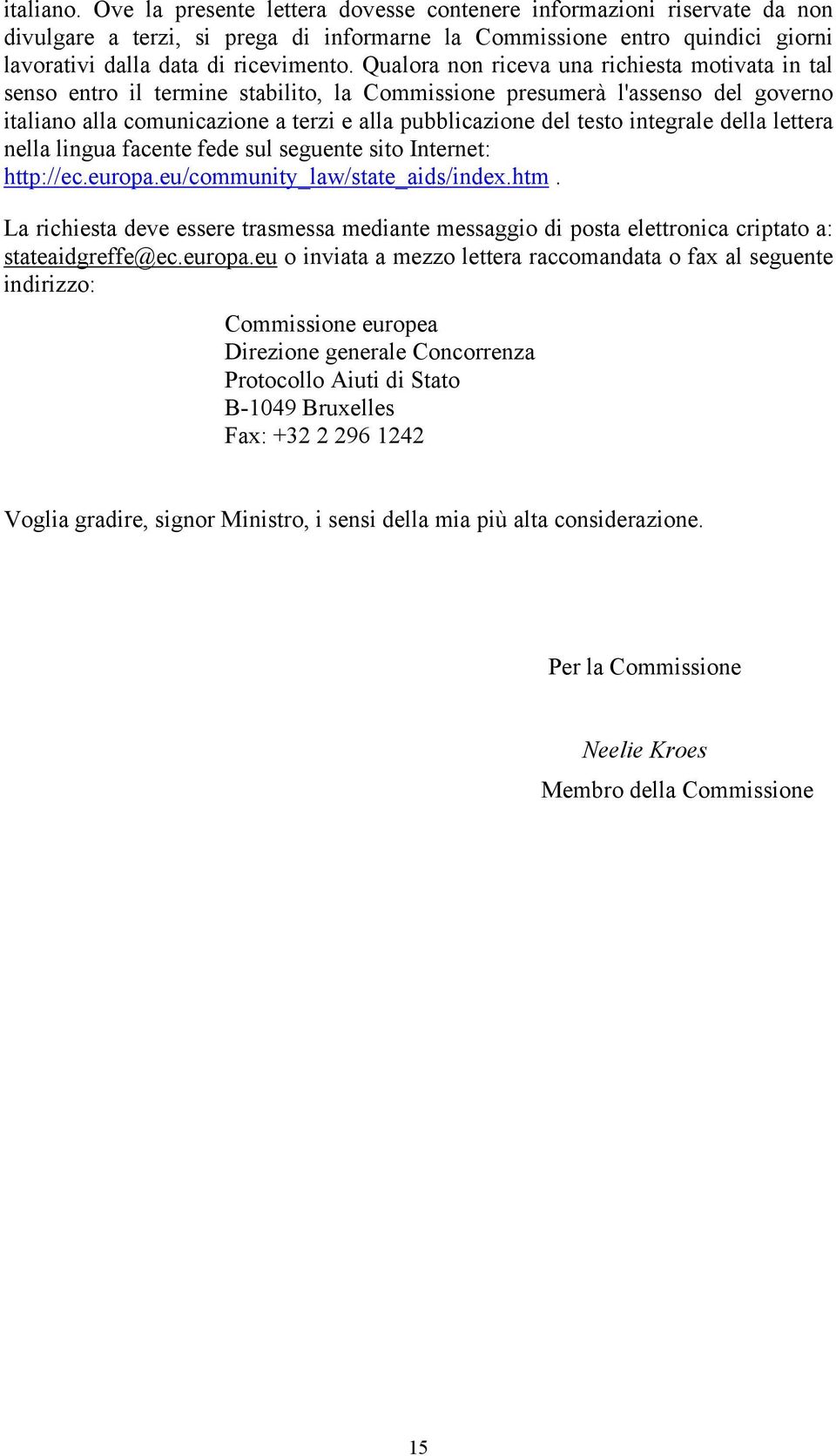 italiano. Ove la presente lettera dovesse contenere informazioni riservate da non divulgare a terzi, si prega di informarne la Commissione entro quindici giorni lavorativi dalla data di ricevimento. Qualora non riceva una richiesta motivata in tal senso entro il termine stabilito, la Commissione presumerà l'assenso del governo italiano alla comunicazione a terzi e alla pubblicazione del testo integrale della lettera nella lingua facente fede sul seguente sito Internet: http://ec.europa.eu/community_law/state_aids/index.htm .

La richiesta deve essere trasmessa mediante messaggio di posta elettronica criptato a: stateaidgreffe@ec.europa.eu o inviata a mezzo lettera raccomandata o fax al seguente indirizzo:

Commissione europea
Direzione generale Concorrenza
Protocollo Aiuti di Stato
B-1049 Bruxelles
Fax: +32 2 296 1242

Voglia gradire, signor Ministro, i sensi della mia più alta considerazione.

Per la Commissione

Neelie Kroes
Membro della Commissione

15